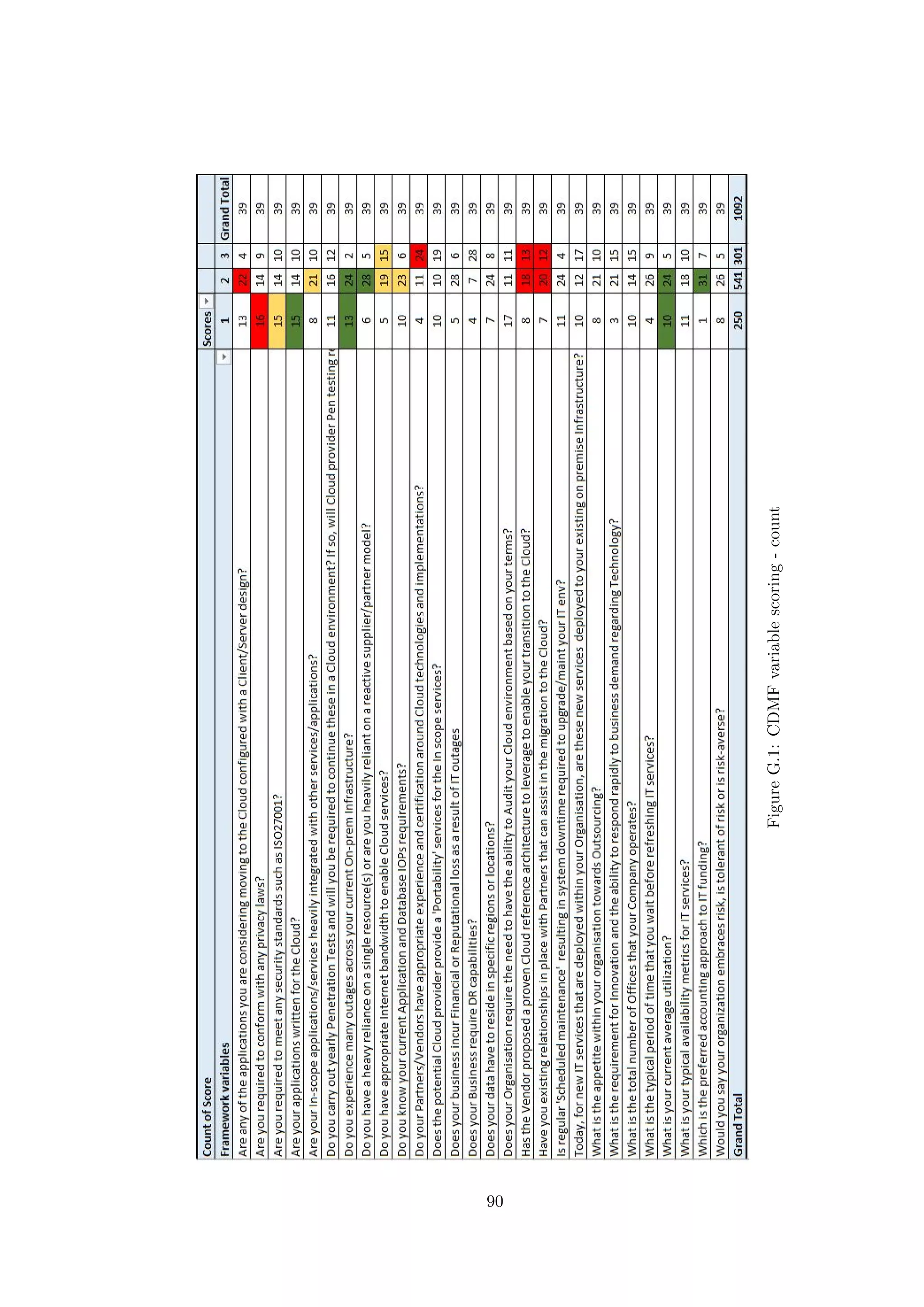 | Count of Score | Scores | | | |
|---|---|---|---|---|
| Framework variables | 1 | 2 | 3 | Grand Total |
| Are any of the applications you are considering moving to the Cloud configured with a Client/Server design? | 13 | 22 | 4 | 39 |
| Are you required to conform with any privacy laws? | 16 | 14 | 9 | 39 |
| Are you required to meet any security standards such as ISO27001? | 15 | 14 | 10 | 39 |
| Are your applications written for the Cloud? | 15 | 14 | 10 | 39 |
| Are your In-scope applications/services heavily integrated with other services/applications? | 8 | 21 | 10 | 39 |
| Do you carry out yearly Penetration Tests and will you be required to continue these in a Cloud environment? If so, will Cloud provider Pen testing re | 11 | 16 | 12 | 39 |
| Do you experience many outages across your current On-prem Infrastructure? | 13 | 24 | 2 | 39 |
| Do you have a heavy reliance on a single resource(s) or are you heavily reliant on a reactive supplier/partner model? | 6 | 28 | 5 | 39 |
| Do you have appropriate Internet bandwidth to enable Cloud services? | 5 | 19 | 15 | 39 |
| Do you know your current Application and Database IOPs requirements? | 10 | 23 | 6 | 39 |
| Do your Partners/Vendors have appropriate experience and certification around Cloud technologies and implementations? | 4 | 11 | 24 | 39 |
| Does the potential Cloud provider provide a 'Portability' services for the In scope services? | 10 | 10 | 19 | 39 |
| Does your business incur Financial or Reputational loss as a result of IT outages | 5 | 28 | 6 | 39 |
| Does your Business require DR capabilities? | 4 | 7 | 28 | 39 |
| Does your data have to reside in specific regions or locations? | 7 | 24 | 8 | 39 |
| Does your Organisation require the need to have the ability to Audit your Cloud environment based on your terms? | 17 | 11 | 11 | 39 |
| Has the Vendor proposed a proven Cloud reference architecture to leverage to enable your transition to the Cloud? | 8 | 18 | 13 | 39 |
| Have you existing relationships in place with Partners that can assist in the migration to the Cloud? | 7 | 20 | 12 | 39 |
| Is regular 'Scheduled maintenance' resulting in system downtime required to upgrade/maint your IT env? | 11 | 24 | 4 | 39 |
| Today, for new IT services that are deployed within your Organisation, are these new services deployed to your existing on premise Infrastructure? | 10 | 12 | 17 | 39 |
| What is the appetite within your organisation towards Outsourcing? | 8 | 21 | 10 | 39 |
| What is the requirement for Innovation and the ability to respond rapidly to business demand regarding Technology? | 3 | 21 | 15 | 39 |
| What is the total number of Offices that your Company operates? | 10 | 14 | 15 | 39 |
| What is the typical period of time that you wait before refreshing IT services? | 4 | 26 | 9 | 39 |
| What is your current average utilization? | 10 | 24 | 5 | 39 |
| What is your typical availability metrics for IT services? | 11 | 18 | 10 | 39 |
| Which is the preferred accounting approach to IT funding? | 1 | 31 | 7 | 39 |
| Would you say your organization embraces risk, is tolerant of risk or is risk-averse? | 8 | 26 | 5 | 39 |
| Grand Total | 250 | 541 | 301 | 1092 |

Figure G.1: CDMF variable scoring - count

90